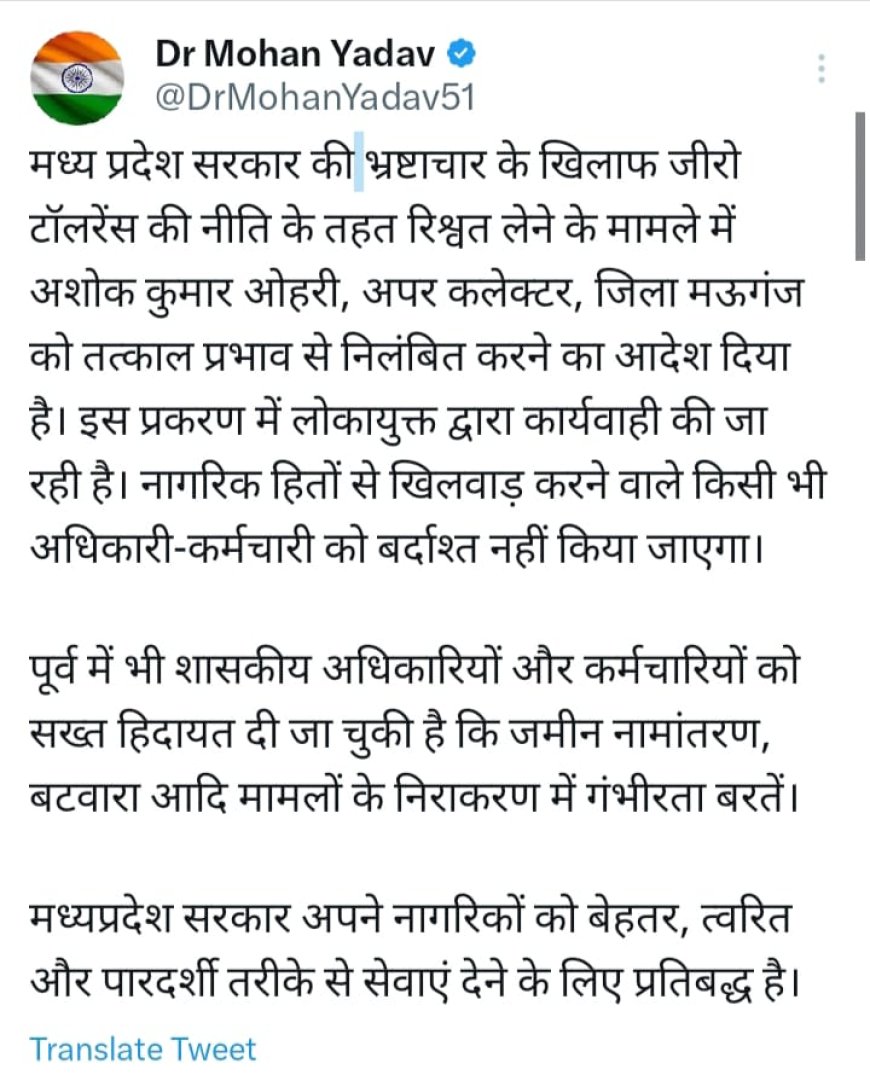 Dr Mohan Yadav
@DrMohanYadav51

मध्य प्रदेश सरकार की भ्रष्टाचार के खिलाफ जीरो टॉलरेंस की नीति के तहत रिश्वत लेने के मामले में अशोक कुमार ओहरी, अपर कलेक्टर, जिला मऊगंज को तत्काल प्रभाव से निलंबित करने का आदेश दिया है। इस प्रकरण में लोकायुक्त द्वारा कार्यवाही की जा रही है। नागरिक हितों से खिलवाड़ करने वाले किसी भी अधिकारी-कर्मचारी को बर्दाश्त नहीं किया जाएगा।

पूर्व में भी शासकीय अधिकारियों और कर्मचारियों को सख्त हिदायत दी जा चुकी है कि जमीन नामांतरण, बटवारा आदि मामलों के निराकरण में गंभीरता बरतें।

मध्यप्रदेश सरकार अपने नागरिकों को बेहतर, त्वरित और पारदर्शी तरीके से सेवाएं देने के लिए प्रतिबद्ध है।

Translate Tweet